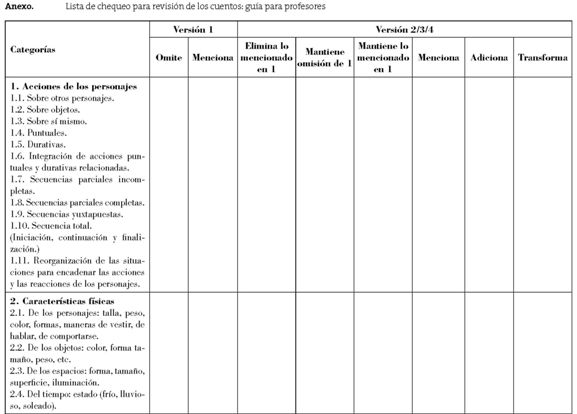 **Anexo.** Lista de chequeo para revisión de los cuentos: guía para profesores

| Categorías | Versión 1 | | Versión 2/3/4 | | | | | |
|---|---|---|---|---|---|---|---|---|
| | Omite | Menciona | Elimina lo mencionado en 1 | Mantiene omisión de 1 | Mantiene lo mencionado en 1 | Menciona | Adiciona | Transforma |
| **1. Acciones de los personajes** 1.1. Sobre otros personajes. 1.2. Sobre objetos. 1.3. Sobre sí mismo. 1.4. Puntuales. 1.5. Durativas. 1.6. Integración de acciones puntuales y durativas relacionadas. 1.7. Secuencias parciales incompletas. 1.8. Secuencias parciales completas. 1.9. Secuencias yuxtapuestas. 1.10. Secuencia total. (Iniciación, continuación y finalización.) 1.11. Reorganización de las situaciones para encadenar las acciones y las reacciones de los personajes. | | | | | | | | |
| **2. Características físicas** 2.1. De los personajes: talla, peso, color, formas, maneras de vestir, de hablar, de comportarse. 2.2. De los objetos: color, forma tamaño, peso, etc. 2.3. De los espacios: forma, tamaño, superficie, iluminación. 2.4. Del tiempo: estado (frío, lluvioso, soleado). | | | | | | | | |